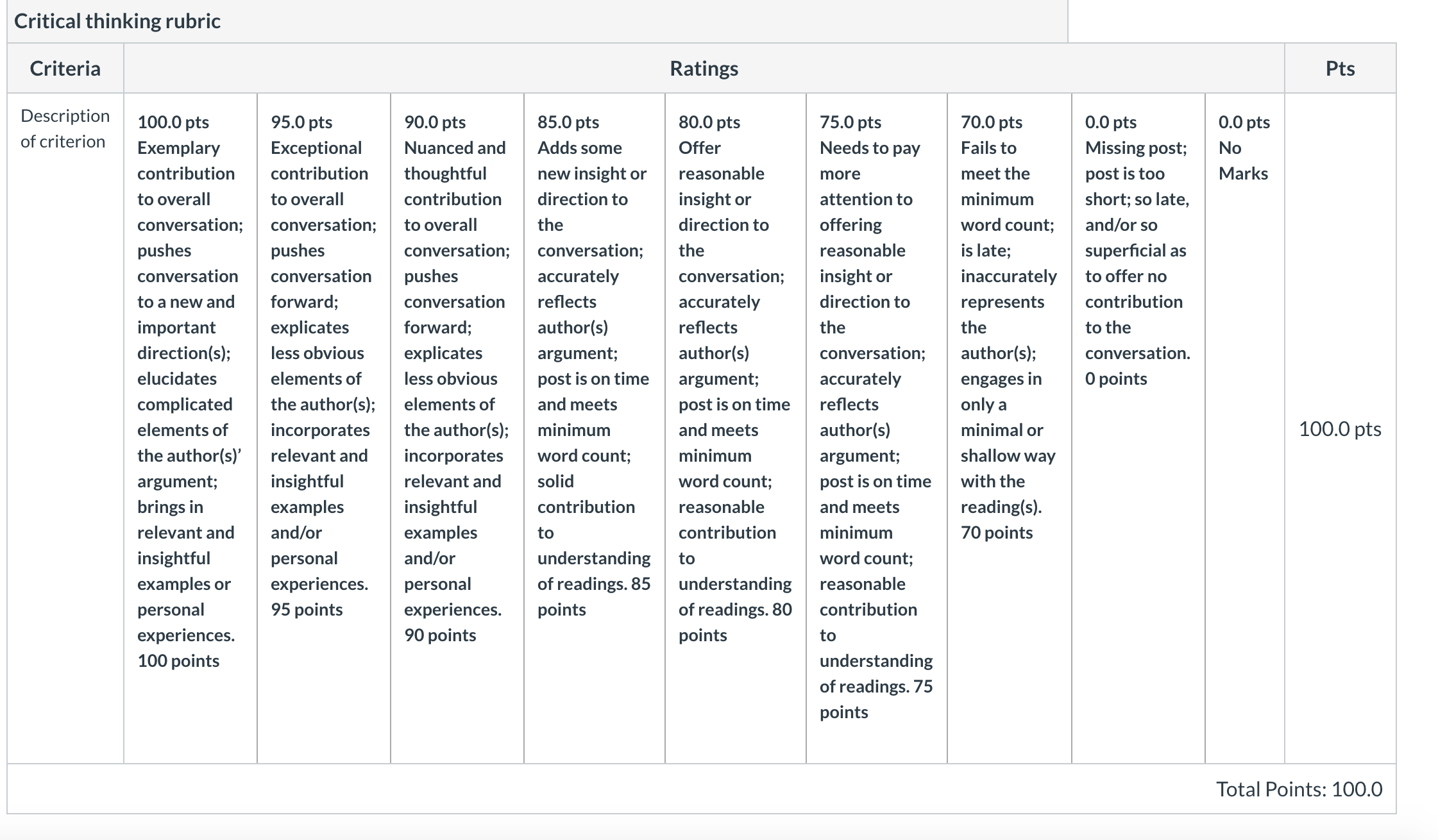 Critical thinking rubric

| Criteria | Ratings | | | | | | | | | Pts |
|---|---|---|---|---|---|---|---|---|---|---|
| Description of criterion | 100.0 pts Exemplary contribution to overall conversation; pushes conversation to a new and important direction(s); elucidates complicated elements of the author(s)' argument; brings in relevant and insightful examples or personal experiences. 100 points | 95.0 pts Exceptional contribution to overall conversation; pushes conversation forward; explicates less obvious elements of the author(s); incorporates relevant and insightful examples and/or personal experiences. 95 points | 90.0 pts Nuanced and thoughtful contribution to overall conversation; pushes conversation forward; explicates less obvious elements of the author(s); incorporates relevant and insightful examples and/or personal experiences. 90 points | 85.0 pts Adds some new insight or direction to the conversation; accurately reflects author(s) argument; post is on time and meets minimum word count; solid contribution to understanding of readings. 85 points | 80.0 pts Offer reasonable insight or direction to the conversation; accurately reflects author(s) argument; post is on time and meets minimum word count; reasonable contribution to understanding of readings. 80 points | 75.0 pts Needs to pay more attention to offering reasonable insight or direction to the conversation; accurately reflects author(s) argument; post is on time and meets minimum word count; reasonable contribution to understanding of readings. 75 points | 70.0 pts Fails to meet the minimum word count; is late; inaccurately represents the author(s); engages in only a minimal or shallow way with the reading(s). 70 points | 0.0 pts Missing post; post is too short; so late, and/or so superficial as to offer no contribution to the conversation. 0 points | 0.0 pts No Marks | 100.0 pts |

Total Points: 100.0